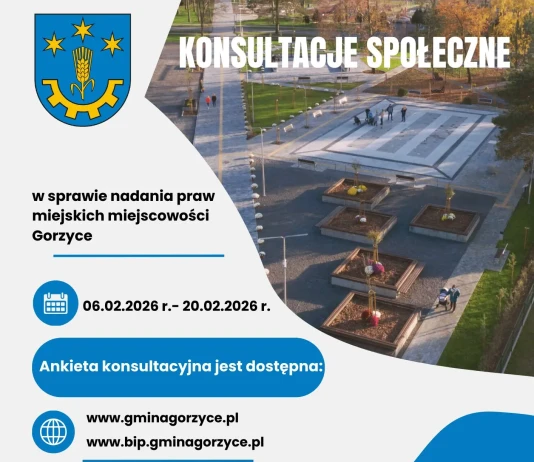 KONSULTACJE SPOŁECZNE

w sprawie nadania praw miejskich miejscowości Gorzyce

06.02.2026 r.- 20.02.2026 r.

Ankieta konsultacyjna jest dostępna:

www.gminagorzyce.pl
www.bip.gminagorzyce.pl